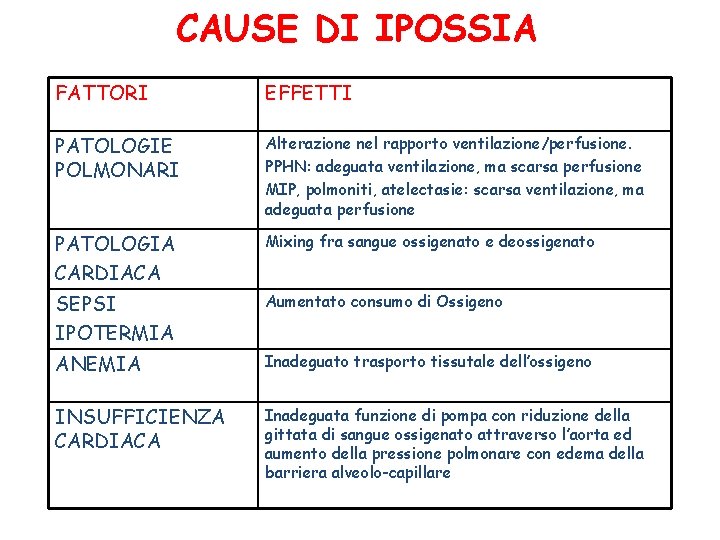 CAUSE DI IPOSSIA

| FATTORI | EFFETTI |
|---|---|
| PATOLOGIE POLMONARI | Alterazione nel rapporto ventilazione/perfusione. PPHN: adeguata ventilazione, ma scarsa perfusione MIP, polmoniti, atelectasie: scarsa ventilazione, ma adeguata perfusione |
| PATOLOGIA CARDIACA | Mixing fra sangue ossigenato e deossigenato |
| SEPSI IPOTERMIA | Aumentato consumo di Ossigeno |
| ANEMIA | Inadeguato trasporto tissutale dell'ossigeno |
| INSUFFICIENZA CARDIACA | Inadeguata funzione di pompa con riduzione della gittata di sangue ossigenato attraverso l'aorta ed aumento della pressione polmonare con edema della barriera alveolo-capillare |